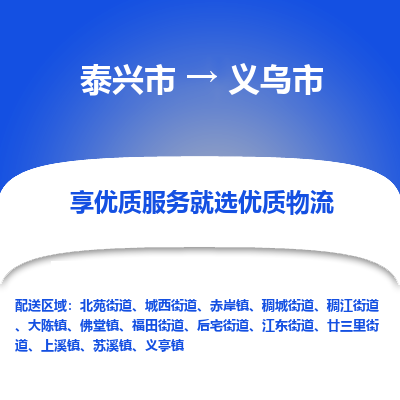 泰兴市 → 义乌市

享优质服务就选优质物流

配送区域：北苑街道、城西街道、赤岸镇、稠城街道、稠江街道、大陈镇、佛堂镇、福田街道、后宅街道、江东街道、廿三里街道、上溪镇、苏溪镇、义亭镇